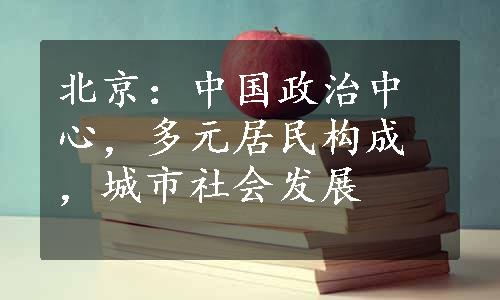 北京：中国政治中心，多元居民构成，城市社会发展